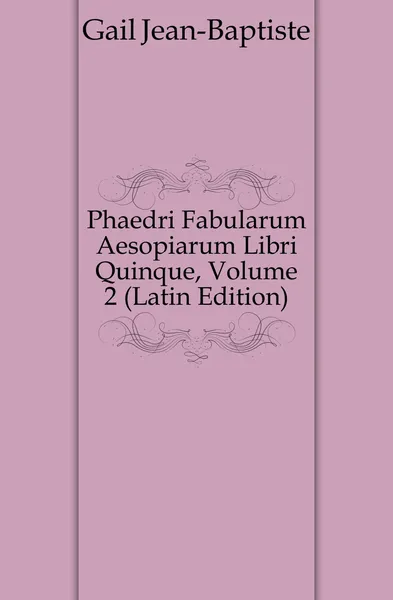 Gail Jean-Baptiste

Phaedri Fabularum Aesopiarum Libri Quinque, Volume 2 (Latin Edition)